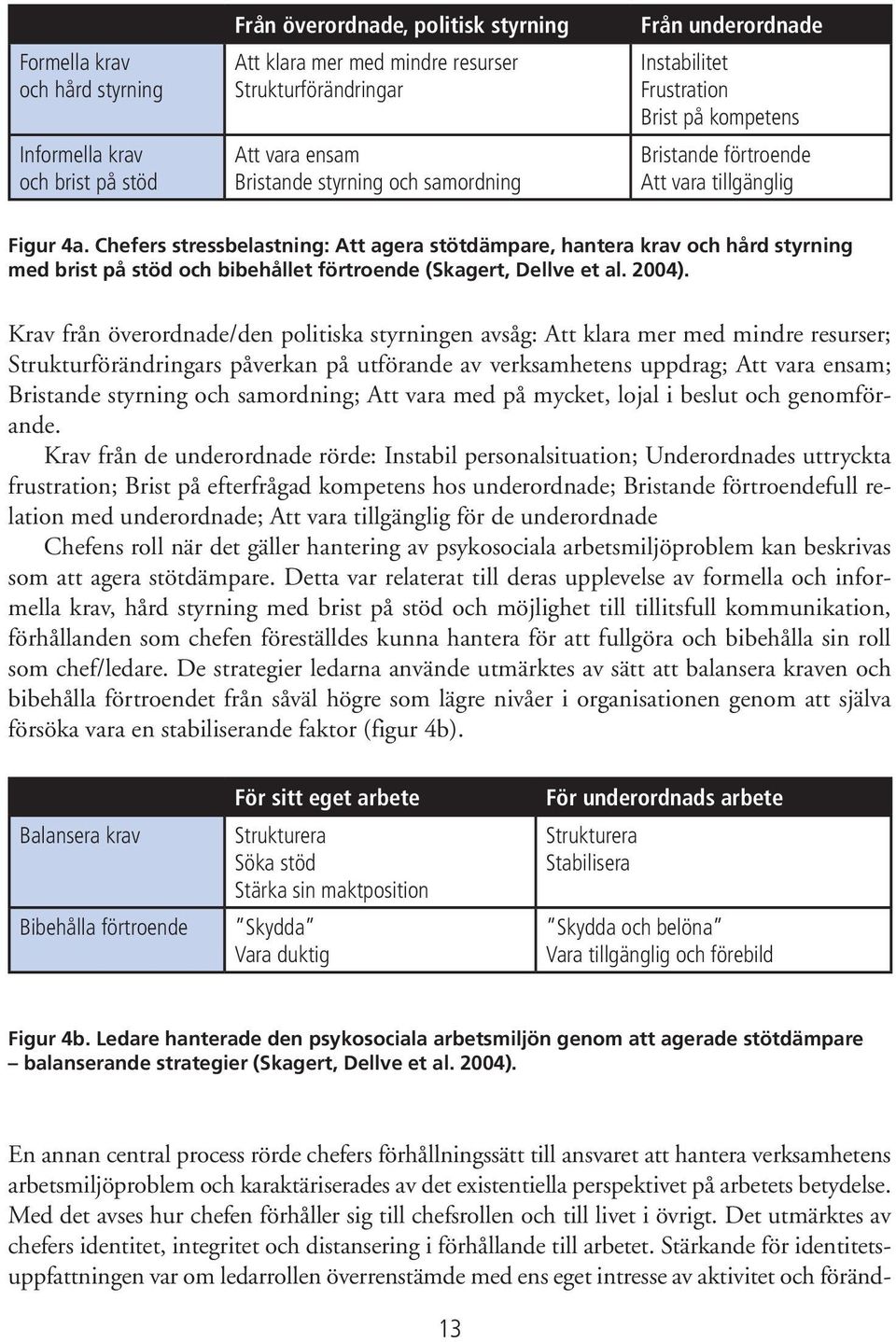 | | Från överordnade, politisk styrning | Från underordnade |
|---|---|---|
| Formella krav och hård styrning | Att klara mer med mindre resurser Strukturförändringar | Instabilitet Frustration Brist på kompetens |
| Informella krav och brist på stöd | Att vara ensam Bristande styrning och samordning | Bristande förtroende Att vara tillgänglig |

Figur 4a. Chefers stressbelastning: Att agera stötdämpare, hantera krav och hård styrning med brist på stöd och bibehållet förtroende (Skagert, Dellve et al. 2004).

Krav från överordnade/den politiska styrningen avsåg: Att klara mer med mindre resurser; Strukturförändringars påverkan på utförande av verksamhetens uppdrag; Att vara ensam; Bristande styrning och samordning; Att vara med på mycket, lojal i beslut och genomförande.

Krav från de underordnade rörde: Instabil personalsituation; Underordnades uttryckta frustration; Brist på efterfrågad kompetens hos underordnade; Bristande förtroendefull relation med underordnade; Att vara tillgänglig för de underordnade

Chefens roll när det gäller hantering av psykosociala arbetsmiljöproblem kan beskrivas som att agera stötdämpare. Detta var relaterat till deras upplevelse av formella och informella krav, hård styrning med brist på stöd och möjlighet till tillitsfull kommunikation, förhållanden som chefen föreställdes kunna hantera för att fullgöra och bibehålla sin roll som chef/ledare. De strategier ledarna använde utmärktes av sätt att balansera kraven och bibehålla förtroendet från såväl högre som lägre nivåer i organisationen genom att själva försöka vara en stabiliserande faktor (figur 4b).

| | För sitt eget arbete | För underordnads arbete |
|---|---|---|
| Balansera krav | Strukturera Söka stöd Stärka sin maktposition | Strukturera Stabilisera |
| Bibehålla förtroende | "Skydda" Vara duktig | "Skydda och belöna" Vara tillgänglig och förebild |

Figur 4b. Ledare hanterade den psykosociala arbetsmiljön genom att agerade stötdämpare – balanserande strategier (Skagert, Dellve et al. 2004).

En annan central process rörde chefers förhållningssätt till ansvaret att hantera verksamhetens arbetsmiljöproblem och karaktäriserades av det existentiella perspektivet på arbetets betydelse. Med det avses hur chefen förhåller sig till chefsrollen och till livet i övrigt. Det utmärktes av chefers identitet, integritet och distansering i förhållande till arbetet. Stärkande för identitetsuppfattningen var om ledarrollen överrenstämde med ens eget intresse av aktivitet och föränd-

13